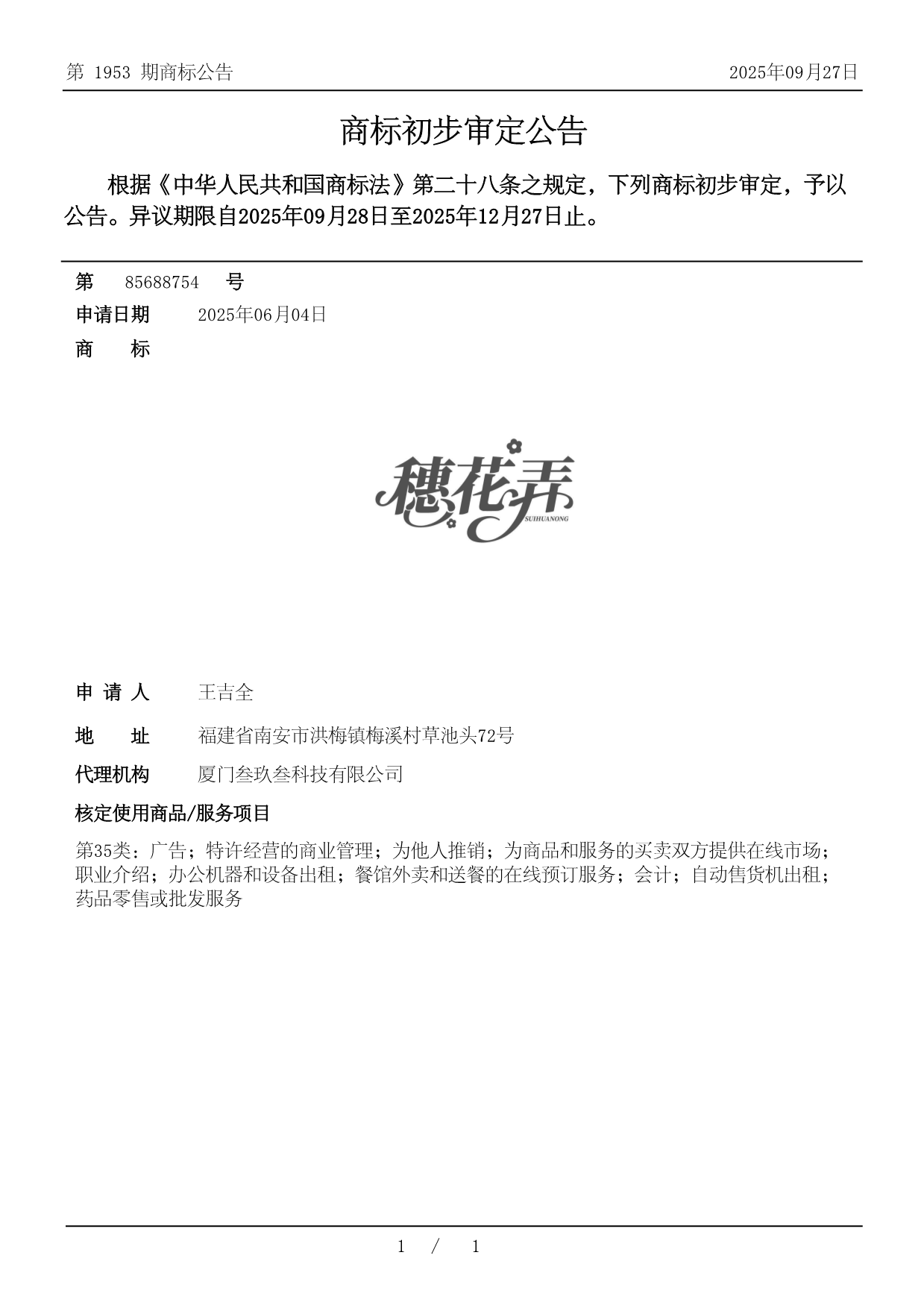 第 1953 期商标公告

2025年09月27日

商标初步审定公告

根据《中华人民共和国商标法》第二十八条之规定，下列商标初步审定，予以公告。异议期限自2025年09月28日至2025年12月27日止。

第 85688754 号

申请日期 2025年06月04日

商 标

穗花弄
SUIHUANONG

申 请 人 王吉全

地 址 福建省南安市洪梅镇梅溪村草池头72号

代理机构 厦门叁玖叁科技有限公司

核定使用商品/服务项目

第35类：广告；特许经营的商业管理；为他人推销；为商品和服务的买卖双方提供在线市场；职业介绍；办公机器和设备出租；餐馆外卖和送餐的在线预订服务；会计；自动售货机出租；药品零售或批发服务

1 / 1